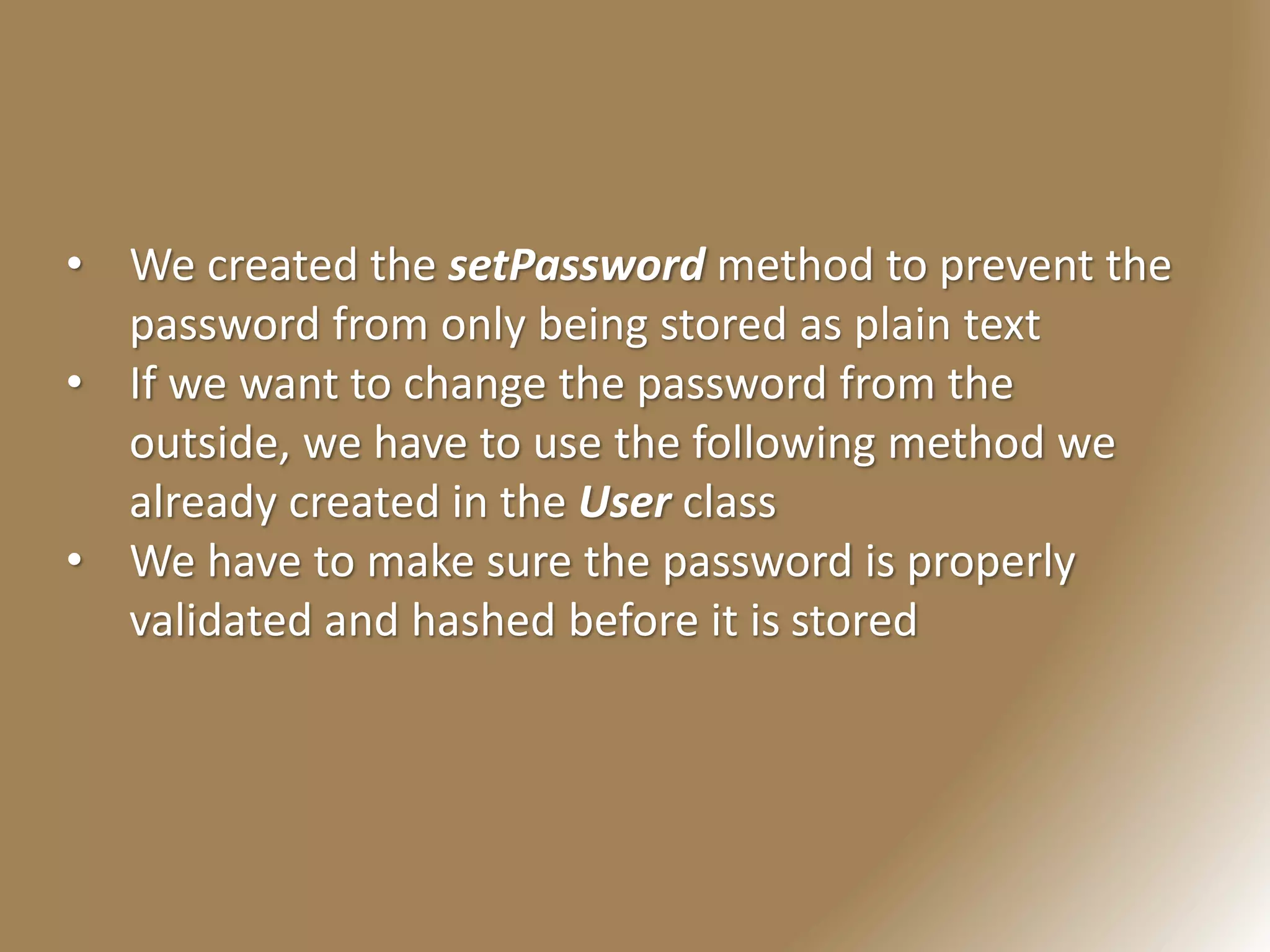 • We created the setPassword method to prevent the password from only being stored as plain text
• If we want to change the password from the outside, we have to use the following method we already created in the User class
• We have to make sure the password is properly validated and hashed before it is stored